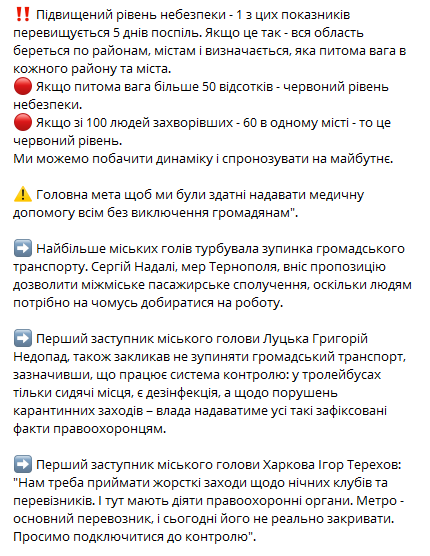 ‼️ Підвищений рівень небезпеки - 1 з цих показників перевищується 5 днів поспіль. Якщо це так - вся область береться по районам, містам і визначається, яка питома вага в кожного району та міста.
🔴 Якщо питома вага більше 50 відсотків - червоний рівень небезпеки.
🔴 Якщо зі 100 людей захворівших - 60 в одному місті - то це червоний рівень.
Ми можемо побачити динаміку і спронозувати на майбутнє.

⚠️ Головна мета щоб ми були здатні надавати медичну допомогу всім без виключення громадянам".

➡️ Найбільше міських голів турбувала зупинка громадського транспорту. Сергій Надалі, мер Тернополя, вніс пропозицію дозволити міжміське пасажирське сполучення, оскільки людям потрібно на чомусь добиратися на роботу.

➡️ Перший заступник міського голови Луцька Григорій Недопад, також закликав не зупиняти громадський транспорт, зазначивши, що працює система контролю: у тролейбусах тільки сидячі місця, є дезінфекція, а щодо порушень карантинних заходів – влада надаватиме усі такі зафіксовані факти правоохоронцям.

➡️ Перший заступник міського голови Харкова Ігор Терехов: "Нам треба приймати жорсткі заходи щодо нічних клубів та перевізників. І тут мають діяти правоохоронні органи. Метро - основний перевозник, і сьогодні його не реально закривати. Просимо подключитися до контролю".